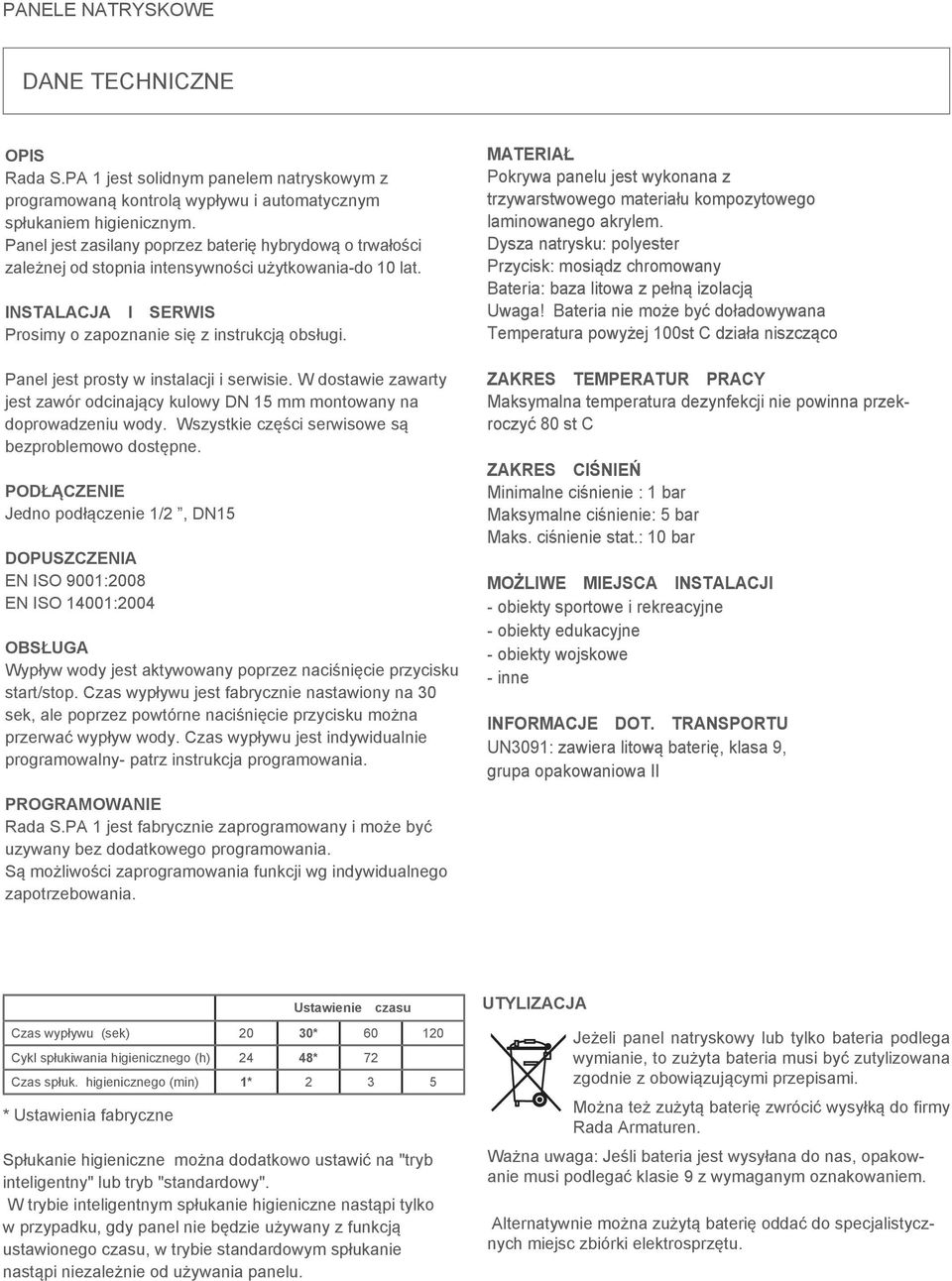 PANELE NATRYSKOWE

DANE TECHNICZNE

OPIS
Rada S.PA 1 jest solidnym panelem natryskowym z programowaną kontrolą wypływu i automatycznym spłukaniem higienicznym.
Panel jest zasilany poprzez baterię hybrydową o trwałości zależnej od stopnia intensywności użytkowania-do 10 lat.

INSTALACJA I SERWIS
Prosimy o zapoznanie się z instrukcją obsługi.

Panel jest prosty w instalacji i serwisie. W dostawie zawarty jest zawór odcinający kulowy DN 15 mm montowany na doprowadzeniu wody. Wszystkie części serwisowe są bezproblemowo dostępne.

PODŁĄCZENIE
Jedno podłączenie 1/2 ”, DN15

DOPUSZCZENIA
EN ISO 9001:2008
EN ISO 14001:2004

OBSŁUGA
Wypływ wody jest aktywowany poprzez naciśnięcie przycisku start/stop. Czas wypływu jest fabrycznie nastawiony na 30 sek, ale poprzez powtórne naciśnięcie przycisku można przerwać wypływ wody. Czas wypływu jest indywidualnie programowalny- patrz instrukcja programowania.

PROGRAMOWANIE
Rada S.PA 1 jest fabrycznie zaprogramowany i może być uzywany bez dodatkowego programowania.
Są możliwości zaprogramowania funkcji wg indywidualnego zapotrzebowania.

MATERIAŁ
Pokrywa panelu jest wykonana z trzywarstwowego materiału kompozytowego laminowanego akrylem.
Dysza natrysku: polyester
Przycisk: mosiądz chromowany
Bateria: baza litowa z pełną izolacją
Uwaga! Bateria nie może być doładowywana
Temperatura powyżej 100st C działa niszcząco

ZAKRES TEMPERATUR PRACY
Maksymalna temperatura dezynfekcji nie powinna przekroczyć 80 st C

ZAKRES CIŚNIEŃ
Minimalne ciśnienie : 1 bar
Maksymalne ciśnienie: 5 bar
Maks. ciśnienie stat.: 10 bar

MOŻLIWE MIEJSCA INSTALACJI
- obiekty sportowe i rekreacyjne
- obiekty edukacyjne
- obiekty wojskowe
- inne

INFORMACJE DOT. TRANSPORTU
UN3091: zawiera litową baterię, klasa 9, grupa opakowaniowa II

| | Ustawienie czasu | | | |
|---|---|---|---|---|
| Czas wypływu (sek) | 20 | 30* | 60 | 120 |
| Cykl spłukiwania higienicznego (h) | 24 | 48* | 72 | |
| Czas spłuk. higienicznego (min) | 1* | 2 | 3 | 5 |

* Ustawienia fabryczne

Spłukanie higieniczne można dodatkowo ustawić na "tryb inteligentny" lub tryb "standardowy".
W trybie inteligentnym spłukanie higieniczne nastąpi tylko w przypadku, gdy panel nie będzie używany z funkcją ustawionego czasu, w trybie standardowym spłukanie nastąpi niezależnie od używania panelu.

UTYLIZACJA
Jeżeli panel natryskowy lub tylko bateria podlega wymianie, to zużyta bateria musi być zutylizowana zgodnie z obowiązującymi przepisami.
Można też zużytą baterię zwrócić wysyłką do firmy Rada Armaturen.
Ważna uwaga: Jeśli bateria jest wysyłana do nas, opakowanie musi podlegać klasie 9 z wymaganym oznakowaniem.

Alternatywnie można zużytą baterię oddać do specjalistycznych miejsc zbiórki elektrosprzętu.